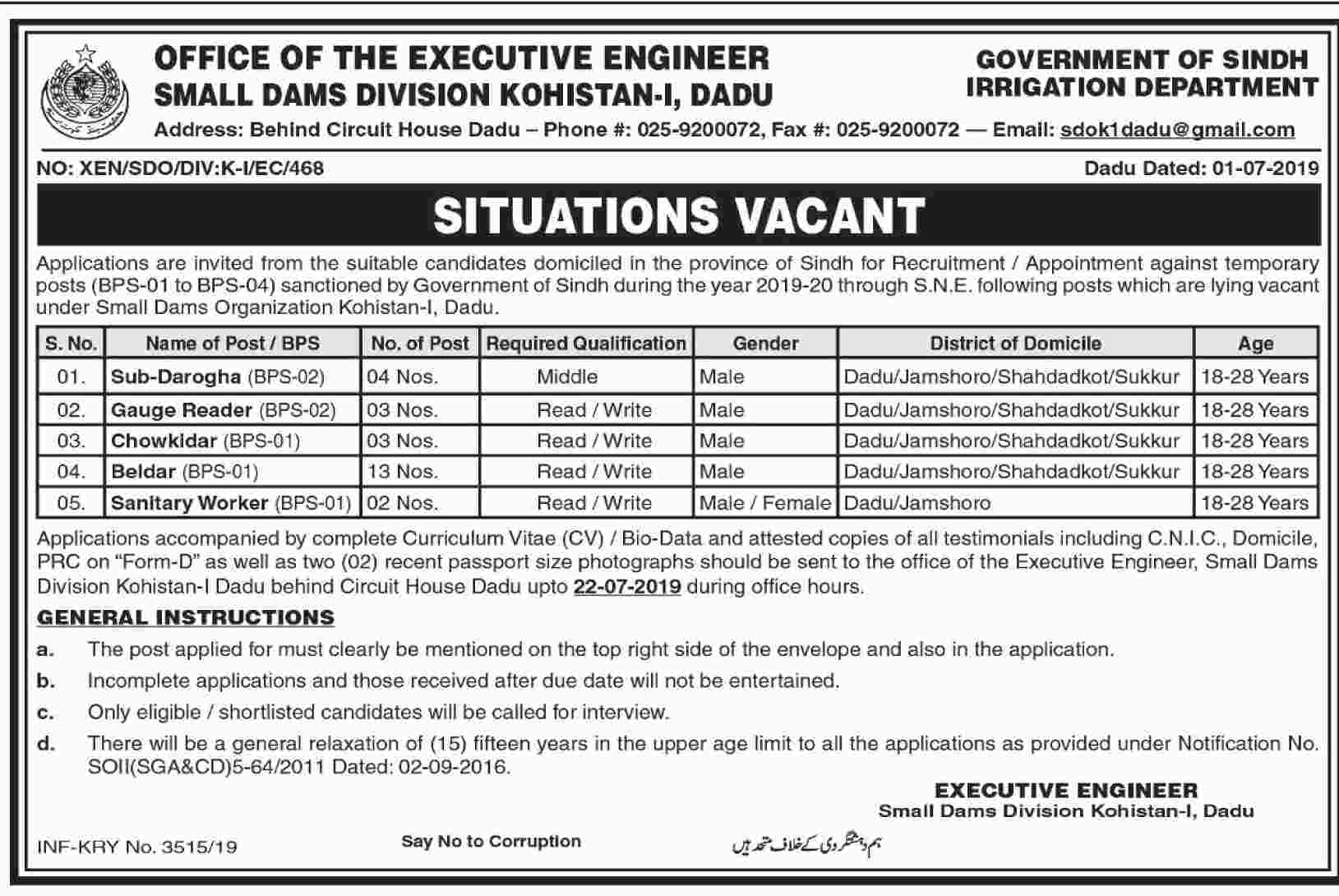 OFFICE OF THE EXECUTIVE ENGINEER
SMALL DAMS DIVISION KOHISTAN-I, DADU

GOVERNMENT OF SINDH
IRRIGATION DEPARTMENT

Address: Behind Circuit House Dadu – Phone #: 025-9200072, Fax #: 025-9200072 — Email: sdok1dadu@gmail.com

NO: XEN/SDO/DIV:K-I/EC/468

Dadu Dated: 01-07-2019

SITUATIONS VACANT

Applications are invited from the suitable candidates domiciled in the province of Sindh for Recruitment / Appointment against temporary posts (BPS-01 to BPS-04) sanctioned by Government of Sindh during the year 2019-20 through S.N.E. following posts which are lying vacant under Small Dams Organization Kohistan-I, Dadu.

| S. No. | Name of Post / BPS | No. of Post | Required Qualification | Gender | District of Domicile | Age |
|---|---|---|---|---|---|---|
| 01. | Sub-Darogha (BPS-02) | 04 Nos. | Middle | Male | Dadu/Jamshoro/Shahdadkot/Sukkur | 18-28 Years |
| 02. | Gauge Reader (BPS-02) | 03 Nos. | Read / Write | Male | Dadu/Jamshoro/Shahdadkot/Sukkur | 18-28 Years |
| 03. | Chowkidar (BPS-01) | 03 Nos. | Read / Write | Male | Dadu/Jamshoro/Shahdadkot/Sukkur | 18-28 Years |
| 04. | Beldar (BPS-01) | 13 Nos. | Read / Write | Male | Dadu/Jamshoro/Shahdadkot/Sukkur | 18-28 Years |
| 05. | Sanitary Worker (BPS-01) | 02 Nos. | Read / Write | Male / Female | Dadu/Jamshoro | 18-28 Years |

Applications accompanied by complete Curriculum Vitae (CV) / Bio-Data and attested copies of all testimonials including C.N.I.C., Domicile, PRC on "Form-D" as well as two (02) recent passport size photographs should be sent to the office of the Executive Engineer, Small Dams Division Kohistan-I Dadu behind Circuit House Dadu upto 22-07-2019 during office hours.

GENERAL INSTRUCTIONS

a. The post applied for must clearly be mentioned on the top right side of the envelope and also in the application.
b. Incomplete applications and those received after due date will not be entertained.
c. Only eligible / shortlisted candidates will be called for interview.
d. There will be a general relaxation of (15) fifteen years in the upper age limit to all the applications as provided under Notification No. SOII(SGA&CD)5-64/2011 Dated: 02-09-2016.

EXECUTIVE ENGINEER
Small Dams Division Kohistan-I, Dadu

INF-KRY No. 3515/19

Say No to Corruption

ہم دہشتگردی کے خلاف متحد ہیں